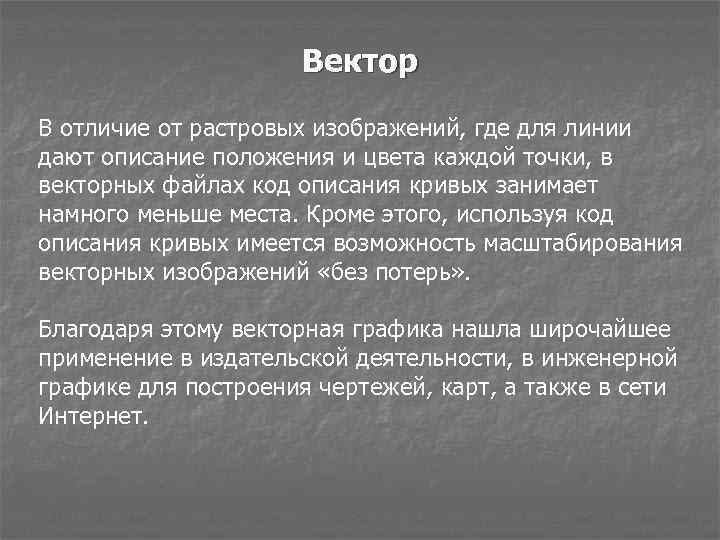 Вектор

В отличие от растровых изображений, где для линии дают описание положения и цвета каждой точки, в векторных файлах код описания кривых занимает намного меньше места. Кроме этого, используя код описания кривых имеется возможность масштабирования векторных изображений «без потерь».

Благодаря этому векторная графика нашла широчайшее применение в издательской деятельности, в инженерной графике для построения чертежей, карт, а также в сети Интернет.